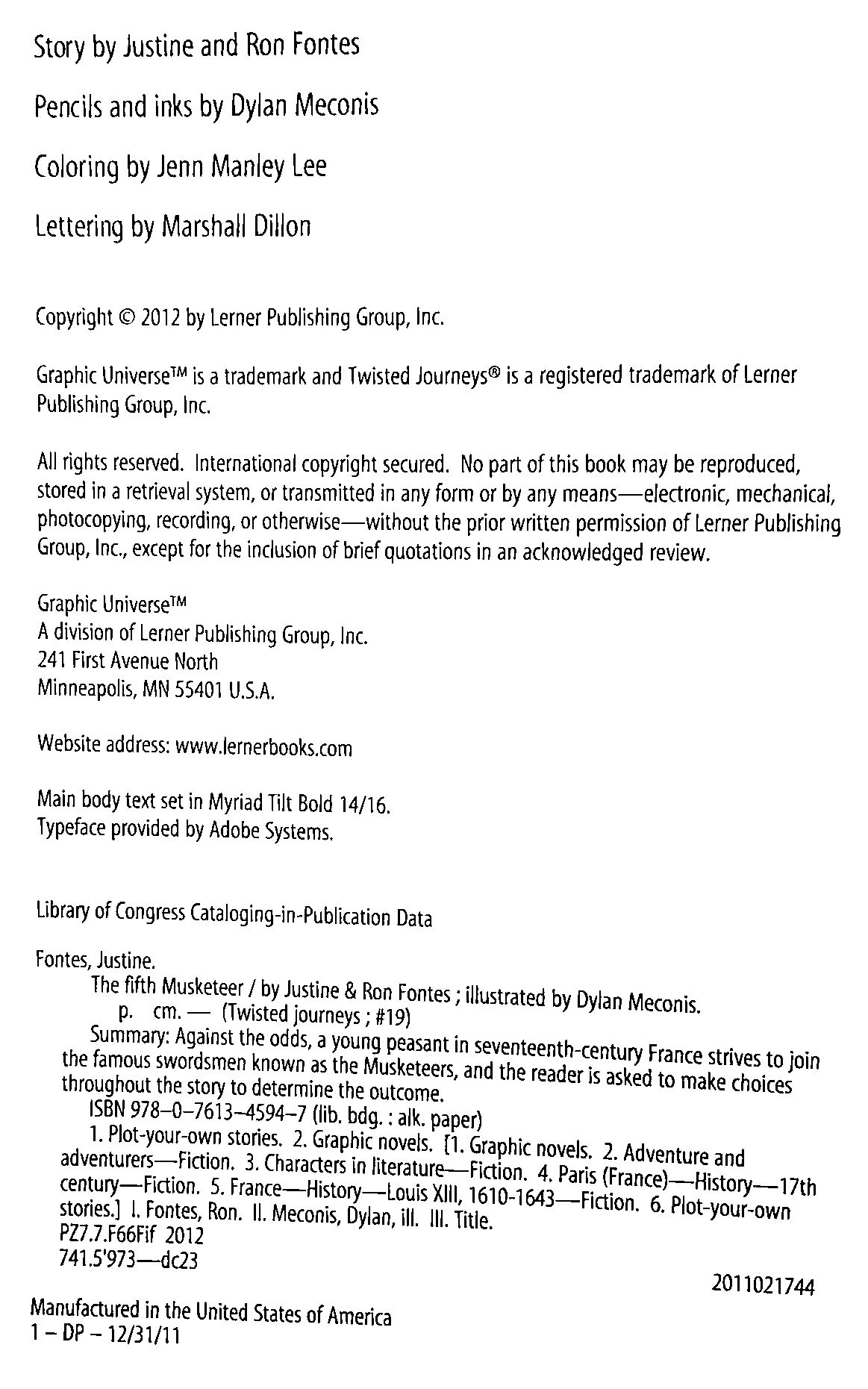 Story by Justine and Ron Fontes

Pencils and inks by Dylan Meconis

Coloring by Jenn Manley Lee

Lettering by Marshall Dillon

Copyright © 2012 by Lerner Publishing Group, Inc.

Graphic Universe™ is a trademark and Twisted Journeys® is a registered trademark of Lerner Publishing Group, Inc.

All rights reserved. International copyright secured. No part of this book may be reproduced, stored in a retrieval system, or transmitted in any form or by any means—electronic, mechanical, photocopying, recording, or otherwise—without the prior written permission of Lerner Publishing Group, Inc., except for the inclusion of brief quotations in an acknowledged review.

Graphic Universe™
A division of Lerner Publishing Group, Inc.
241 First Avenue North
Minneapolis, MN 55401 U.S.A.

Website address: www.lernerbooks.com

Main body text set in Myriad Tilt Bold 14/16.
Typeface provided by Adobe Systems.

Library of Congress Cataloging-in-Publication Data

Fontes, Justine.
The fifth Musketeer / by Justine & Ron Fontes ; illustrated by Dylan Meconis.
p. cm. — (Twisted journeys ; #19)
Summary: Against the odds, a young peasant in seventeenth-century France strives to join the famous swordsmen known as the Musketeers, and the reader is asked to make choices throughout the story to determine the outcome.
ISBN 978–0–7613–4594–7 (lib. bdg. : alk. paper)
1. Plot-your-own stories. 2. Graphic novels. [1. Graphic novels. 2. Adventure and adventurers—Fiction. 3. Characters in literature—Fiction. 4. Paris (France)—History—17th century—Fiction. 5. France—History—Louis XIII, 1610-1643—Fiction. 6. Plot-your-own stories.] I. Fontes, Ron. II. Meconis, Dylan, ill. III. Title.
PZ7.7.F66Fif 2012
741.5'973—dc23

2011021744

Manufactured in the United States of America
1 – DP – 12/31/11